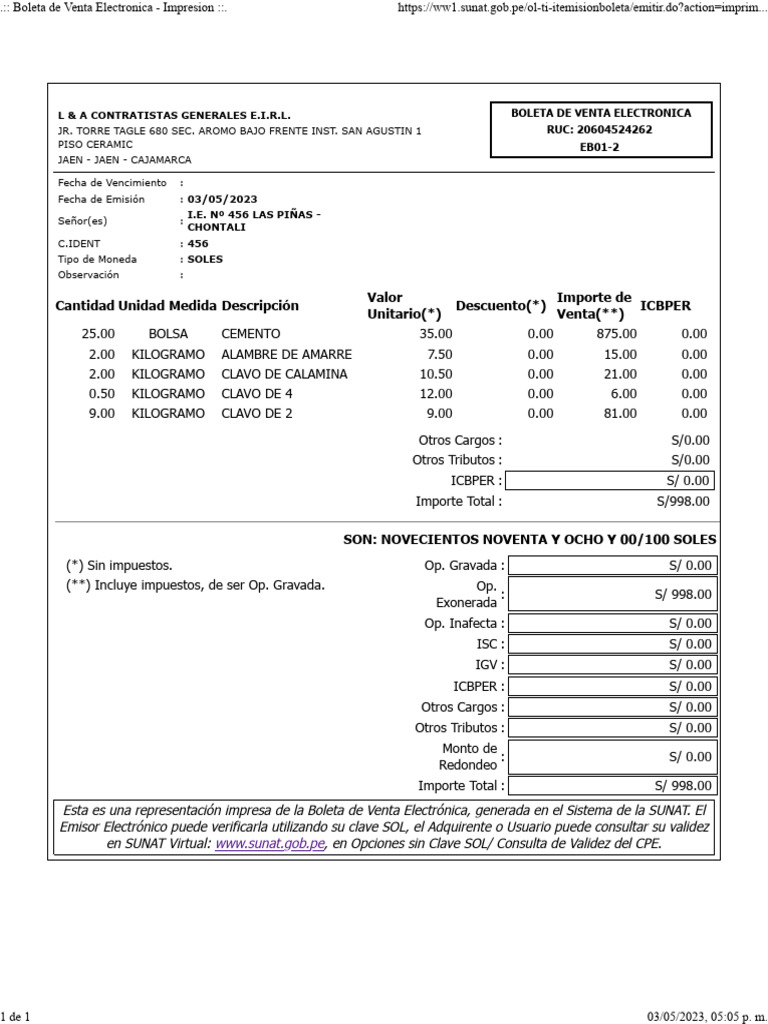 .:: Boleta de Venta Electronica - Impresion ::.

https://ww1.sunat.gob.pe/ol-ti-itemisionboleta/emitir.do?action=imprim...

L & A CONTRATISTAS GENERALES E.I.R.L.
JR. TORRE TAGLE 680 SEC. AROMO BAJO FRENTE INST. SAN AGUSTIN 1
PISO CERAMIC
JAEN - JAEN - CAJAMARCA

BOLETA DE VENTA ELECTRONICA
RUC: 20604524262
EB01-2

Fecha de Vencimiento :
Fecha de Emisión : 03/05/2023
Señor(es) : I.E. Nº 456 LAS PIÑAS - CHONTALI
C.IDENT : 456
Tipo de Moneda : SOLES
Observación :

| Cantidad | Unidad Medida | Descripción | Valor Unitario(*) | Descuento(*) | Importe de Venta(**) | ICBPER |
|---|---|---|---|---|---|---|
| 25.00 | BOLSA | CEMENTO | 35.00 | 0.00 | 875.00 | 0.00 |
| 2.00 | KILOGRAMO | ALAMBRE DE AMARRE | 7.50 | 0.00 | 15.00 | 0.00 |
| 2.00 | KILOGRAMO | CLAVO DE CALAMINA | 10.50 | 0.00 | 21.00 | 0.00 |
| 0.50 | KILOGRAMO | CLAVO DE 4 | 12.00 | 0.00 | 6.00 | 0.00 |
| 9.00 | KILOGRAMO | CLAVO DE 2 | 9.00 | 0.00 | 81.00 | 0.00 |

Otros Cargos : S/0.00
Otros Tributos : S/0.00
ICBPER : S/ 0.00
Importe Total : S/998.00

SON: NOVECIENTOS NOVENTA Y OCHO Y 00/100 SOLES

(*) Sin impuestos.
(**) Incluye impuestos, de ser Op. Gravada.

Op. Gravada : S/ 0.00
Op. Exonerada : S/ 998.00
Op. Inafecta : S/ 0.00
ISC : S/ 0.00
IGV : S/ 0.00
ICBPER : S/ 0.00
Otros Cargos : S/ 0.00
Otros Tributos : S/ 0.00
Monto de Redondeo : S/ 0.00
Importe Total : S/ 998.00

Esta es una representación impresa de la Boleta de Venta Electrónica, generada en el Sistema de la SUNAT. El Emisor Electrónico puede verificarla utilizando su clave SOL, el Adquirente o Usuario puede consultar su validez en SUNAT Virtual: www.sunat.gob.pe, en Opciones sin Clave SOL/ Consulta de Validez del CPE.

1 de 1

03/05/2023, 05:05 p. m.